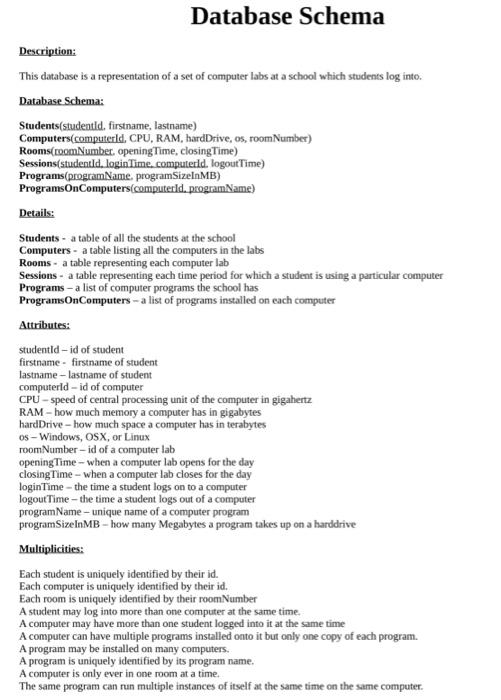 Database Schema

Description:

This database is a representation of a set of computer labs at a school which students log into.

Database Schema:

Students(studentId, firstname, lastname)
Computers(computerId, CPU, RAM, hardDrive, os, roomNumber)
Rooms(roomNumber, openingTime, closingTime)
Sessions(studentId, loginTime, computerId, logoutTime)
Programs(programName, programSizeInMB)
ProgramsOnComputers(computerId, programName)

Details:

Students - a table of all the students at the school
Computers - a table listing all the computers in the labs
Rooms - a table representing each computer lab
Sessions - a table representing each time period for which a student is using a particular computer
Programs – a list of computer programs the school has
ProgramsOnComputers – a list of programs installed on each computer

Attributes:

studentId – id of student
firstname - firstname of student
lastname – lastname of student
computerId – id of computer
CPU – speed of central processing unit of the computer in gigahertz
RAM – how much memory a computer has in gigabytes
hardDrive – how much space a computer has in terabytes
os – Windows, OSX, or Linux
roomNumber – id of a computer lab
openingTime – when a computer lab opens for the day
closingTime – when a computer lab closes for the day
loginTime – the time a student logs on to a computer
logoutTime – the time a student logs out of a computer
programName – unique name of a computer program
programSizeInMB – how many Megabytes a program takes up on a harddrive

Multiplicities:

Each student is uniquely identified by their id.
Each computer is uniquely identified by their id.
Each room is uniquely identified by their roomNumber
A student may log into more than one computer at the same time.
A computer may have more than one student logged into it at the same time
A computer can have multiple programs installed onto it but only one copy of each program.
A program may be installed on many computers.
A program is uniquely identified by its program name.
A computer is only ever in one room at a time.
The same program can run multiple instances of itself at the same time on the same computer.